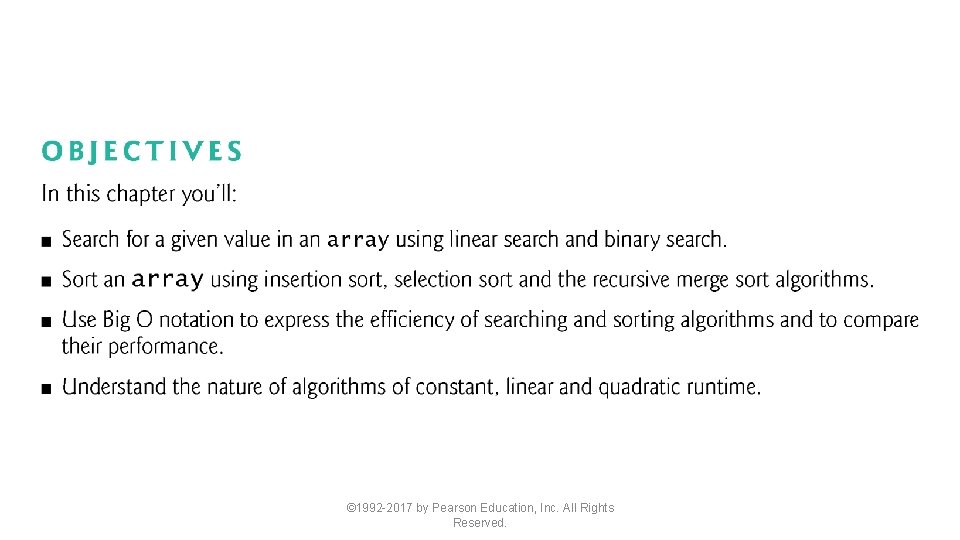 OBJECTIVES

In this chapter you'll:

■ Search for a given value in an array using linear search and binary search.

■ Sort an array using insertion sort, selection sort and the recursive merge sort algorithms.

■ Use Big O notation to express the efficiency of searching and sorting algorithms and to compare their performance.

■ Understand the nature of algorithms of constant, linear and quadratic runtime.

©1992-2017 by Pearson Education, Inc. All Rights Reserved.